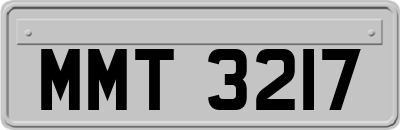 MMT 3217